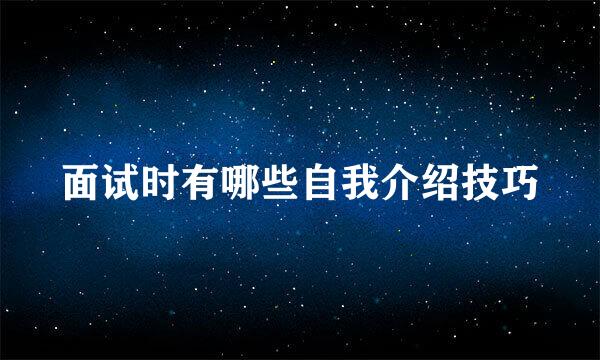 面试时有哪些自我介绍技巧